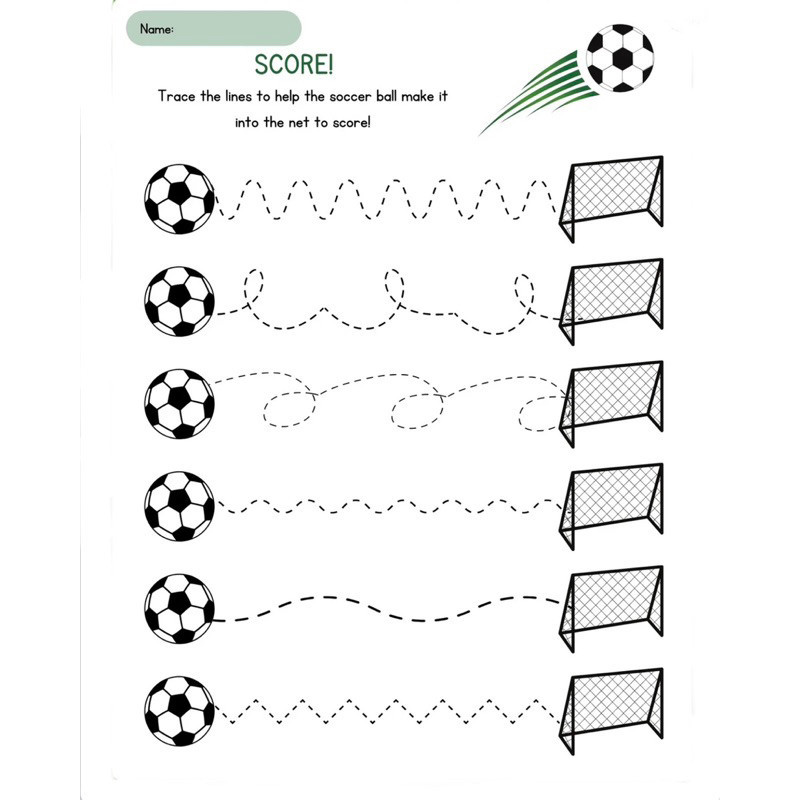 Name:

SCORE!

Trace the lines to help the soccer ball make it into the net to score!